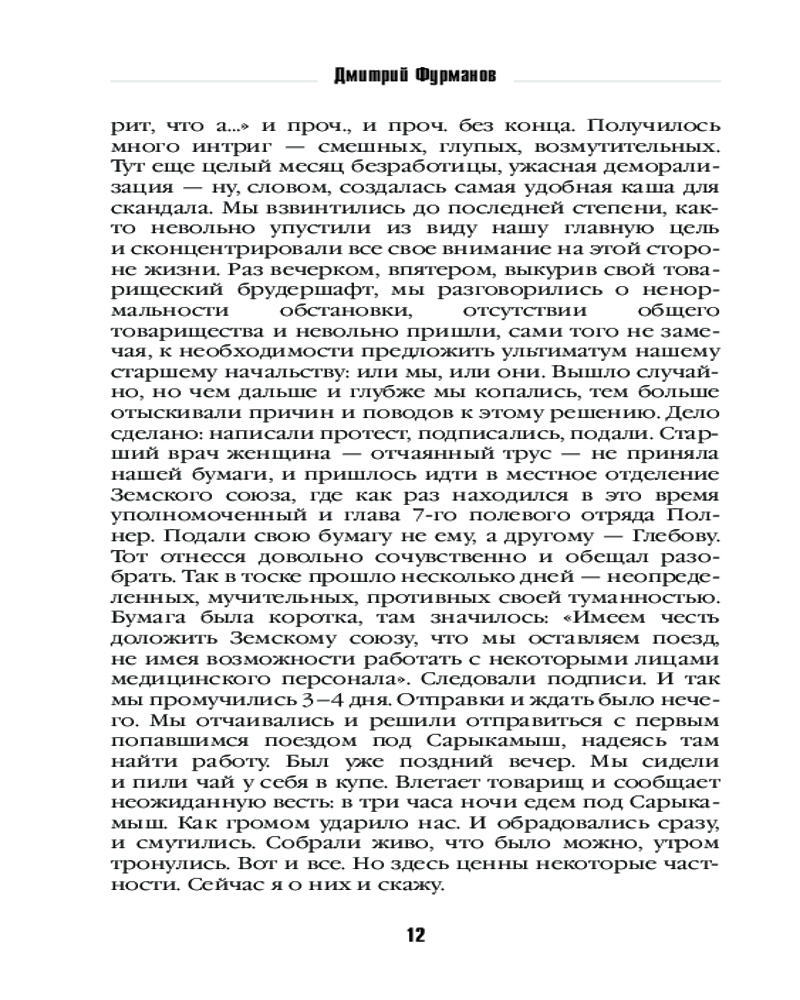 Дмитрий Фурманов

рит, что а...» и проч., и проч. без конца. Получилось много интриг — смешных, глупых, возмутительных. Тут еще целый месяц безработицы, ужасная деморализация — ну, словом, создалась самая удобная каша для скандала. Мы взвинтились до последней степени, както невольно упустили из виду нашу главную цель и сконцентрировали все свое внимание на этой стороне жизни. Раз вечерком, впятером, выкурив свой товарищеский брудершафт, мы разговорились о ненормальности обстановки, отсутствии общего товарищества и невольно пришли, сами того не замечая, к необходимости предложить ультиматум нашему старшему начальству: или мы, или они. Вышло случайно, но чем дальше и глубже мы копались, тем больше отыскивали причин и поводов к этому решению. Дело сделано: написали протест, подписались, подали. Старший врач женщина — отчаянный трус — не приняла нашей бумаги, и пришлось идти в местное отделение Земского союза, где как раз находился в это время уполномоченный и глава 7-го полевого отряда Полнер. Подали свою бумагу не ему, а другому — Глебову. Тот отнесся довольно сочувственно и обещал разобрать. Так в тоске прошло несколько дней — неопределенных, мучительных, противных своей туманностью. Бумага была коротка, там значилось: «Имеем честь доложить Земскому союзу, что мы оставляем поезд, не имея возможности работать с некоторыми лицами медицинского персонала». Следовали подписи. И так мы промучились 3–4 дня. Отправки и ждать было нечего. Мы отчаивались и решили отправиться с первым попавшимся поездом под Сарыкамыш, надеясь там найти работу. Был уже поздний вечер. Мы сидели и пили чай у себя в купе. Влетает товарищ и сообщает неожиданную весть: в три часа ночи едем под Сарыкамыш. Как громом ударило нас. И обрадовались сразу, и смутились. Собрали живо, что было можно, утром тронулись. Вот и все. Но здесь ценны некоторые частности. Сейчас я о них и скажу.

12